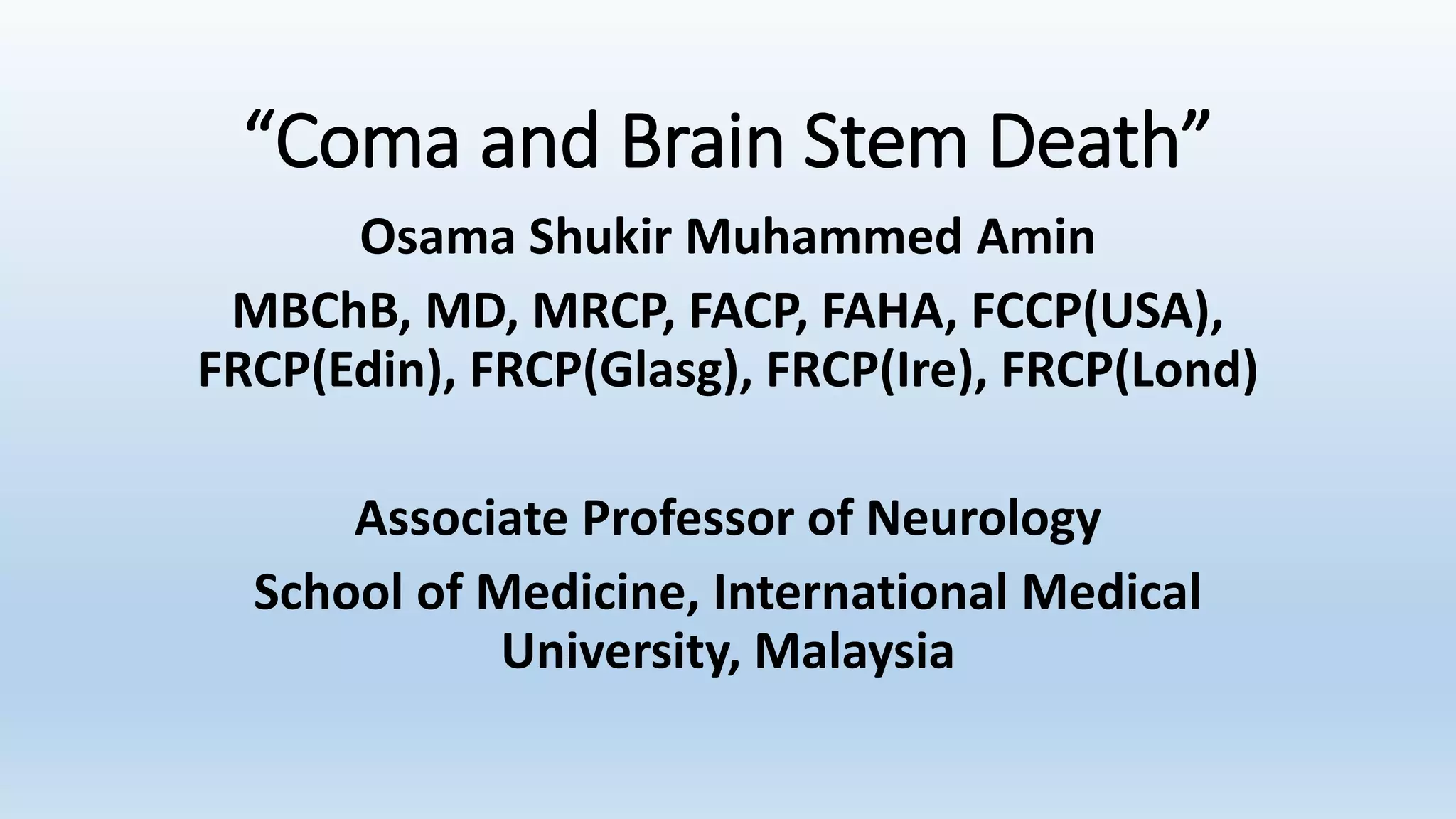 “Coma and Brain Stem Death”

Osama Shukir Muhammed Amin

MBChB, MD, MRCP, FACP, FAHA, FCCP(USA), FRCP(Edin), FRCP(Glasg), FRCP(Ire), FRCP(Lond)

Associate Professor of Neurology

School of Medicine, International Medical University, Malaysia